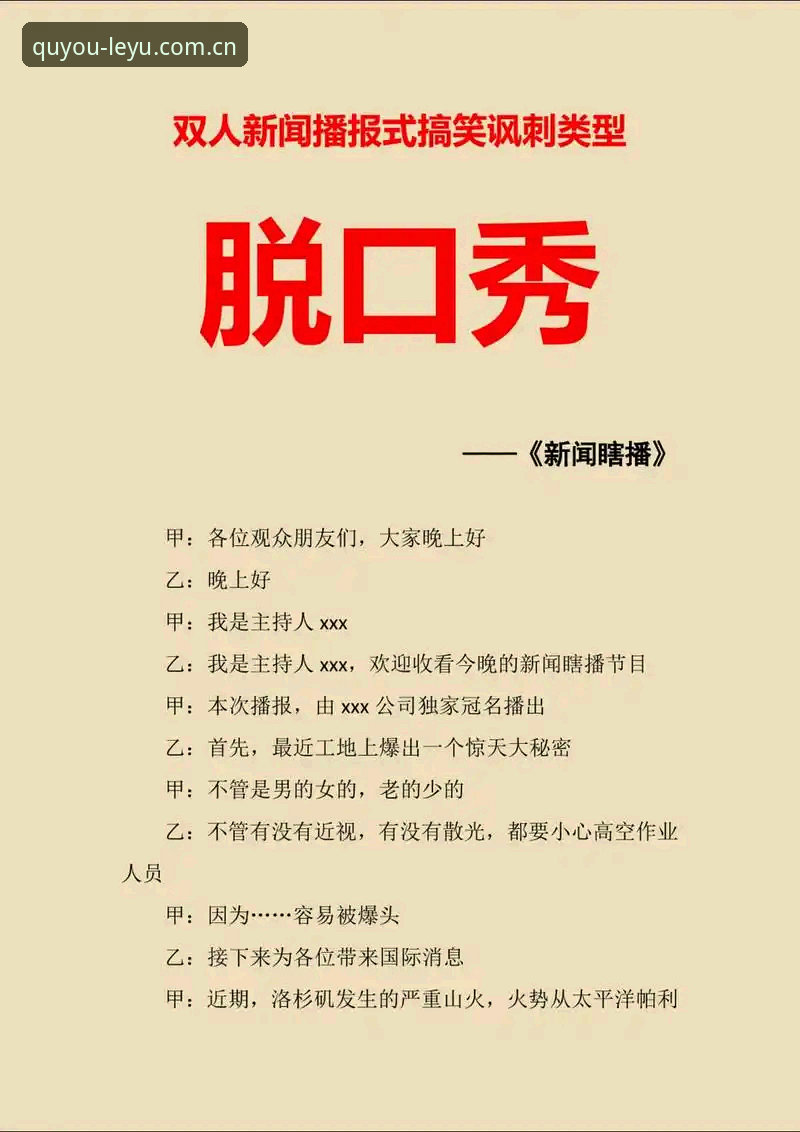 quyou-leyu.com.cn

双人新闻播报式搞笑讽刺类型

脱口秀

——《新闻瞎播》

甲：各位观众朋友们，大家晚上好

乙：晚上好

甲：我是主持人 xxx

乙：我是主持人 xxx，欢迎收看今晚的新闻瞎播节目

甲：本次播报，由 xxx 公司独家冠名播出

乙：首先，最近工地上爆出一个惊天大秘密

甲：不管是男的女的，老的少的

乙：不管有没有近视，有没有散光，都要小心高空作业人员

甲：因为……容易被爆头

乙：接下来为各位带来国际消息

甲：近期，洛杉矶发生的严重山火，火势从太平洋帕利